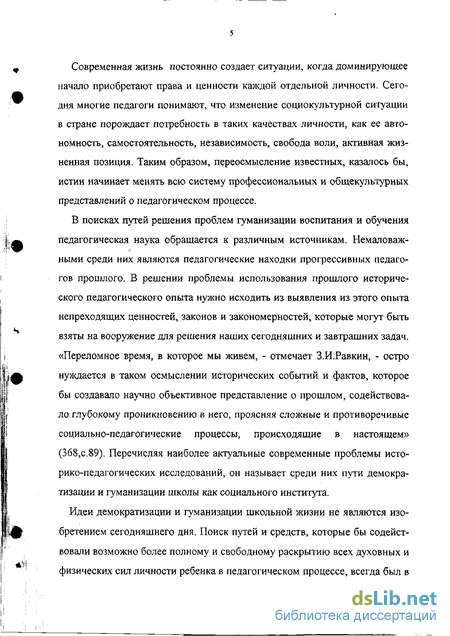 5

Современная жизнь постоянно создает ситуации, когда доминирующее начало приобретают права и ценности каждой отдельной личности. Сегодня многие педагоги понимают, что изменение социокультурной ситуации в стране порождает потребность в таких качествах личности, как ее автономность, самостоятельность, независимость, свобода воли, активная жизненная позиция. Таким образом, переосмысление известных, казалось бы, истин начинает менять всю систему профессиональных и общекультурных представлений о педагогическом процессе.

В поисках путей решения проблем гуманизации воспитания и обучения педагогическая наука обращается к различным источникам. Немаловажными среди них являются педагогические находки прогрессивных педагогов прошлого. В решении проблемы использования прошлого исторического педагогического опыта нужно исходить из выявления из этого опыта непреходящих ценностей, законов и закономерностей, которые могут быть взяты на вооружение для решения наших сегодняшних и завтрашних задач. «Переломное время, в которое мы живем, - отмечает З.И.Равкин, - остро нуждается в таком осмыслении исторических событий и фактов, которое бы создавало научно объективное представление о прошлом, содействовало глубокому проникновению в него, проясняя сложные и противоречивые социально-педагогические процессы, происходящие в настоящем» (368,с.89). Перечисляя наиболее актуальные современные проблемы историко-педагогических исследований, он называет среди них пути демократизации и гуманизации школы как социального института.

Идеи демократизации и гуманизации школьной жизни не являются изобретением сегодняшнего дня. Поиск путей и средств, которые бы содействовали возможно более полному и свободному раскрытию всех духовных и физических сил личности ребенка в педагогическом процессе, всегда был в

dsLib.net
библиотека диссертаций